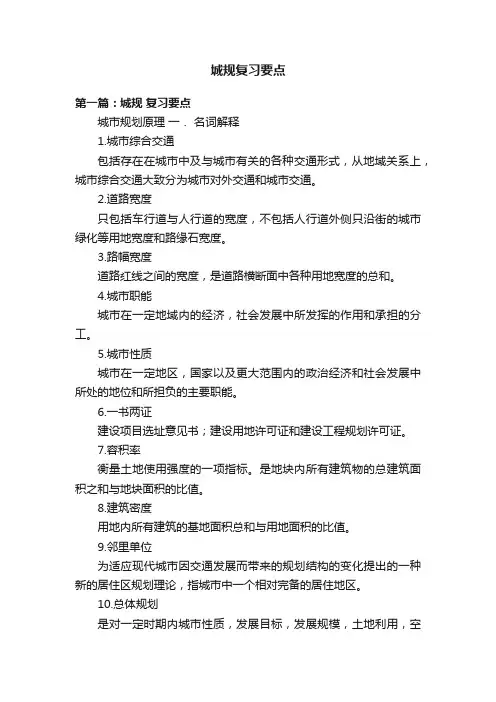 城规复习要点

第一篇：城规 复习要点

城市规划原理 一． 名词解释

1.城市综合交通

包括存在在城市中及与城市有关的各种交通形式，从地域关系上，城市综合交通大致分为城市对外交通和城市交通。

2.道路宽度

只包括车行道与人行道的宽度，不包括人行道外侧只沿街的城市绿化等用地宽度和路缘石宽度。

3.路幅宽度

道路红线之间的宽度，是道路横断面中各种用地宽度的总和。

4.城市职能

城市在一定地域内的经济，社会发展中所发挥的作用和承担的分工。

5.城市性质

城市在一定地区，国家以及更大范围内的政治经济和社会发展中所处的地位和所担负的主要职能。

6.一书两证

建设项目选址意见书；建设用地许可证和建设工程规划许可证。

7.容积率

衡量土地使用强度的一项指标。是地块内所有建筑物的总建筑面积之和与地块面积的比值。

8.建筑密度

用地内所有建筑的基地面积总和与用地面积的比值。

9.邻里单位

为适应现代城市因交通发展而带来的规划结构的变化提出的一种新的居住区规划理论，指城市中一个相对完备的居住地区。

10.总体规划

是对一定时期内城市性质，发展目标，发展规模，土地利用，空